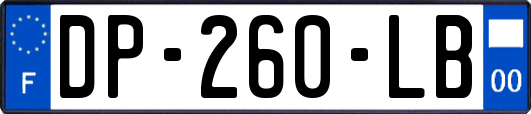 F
DP-260-LB
00